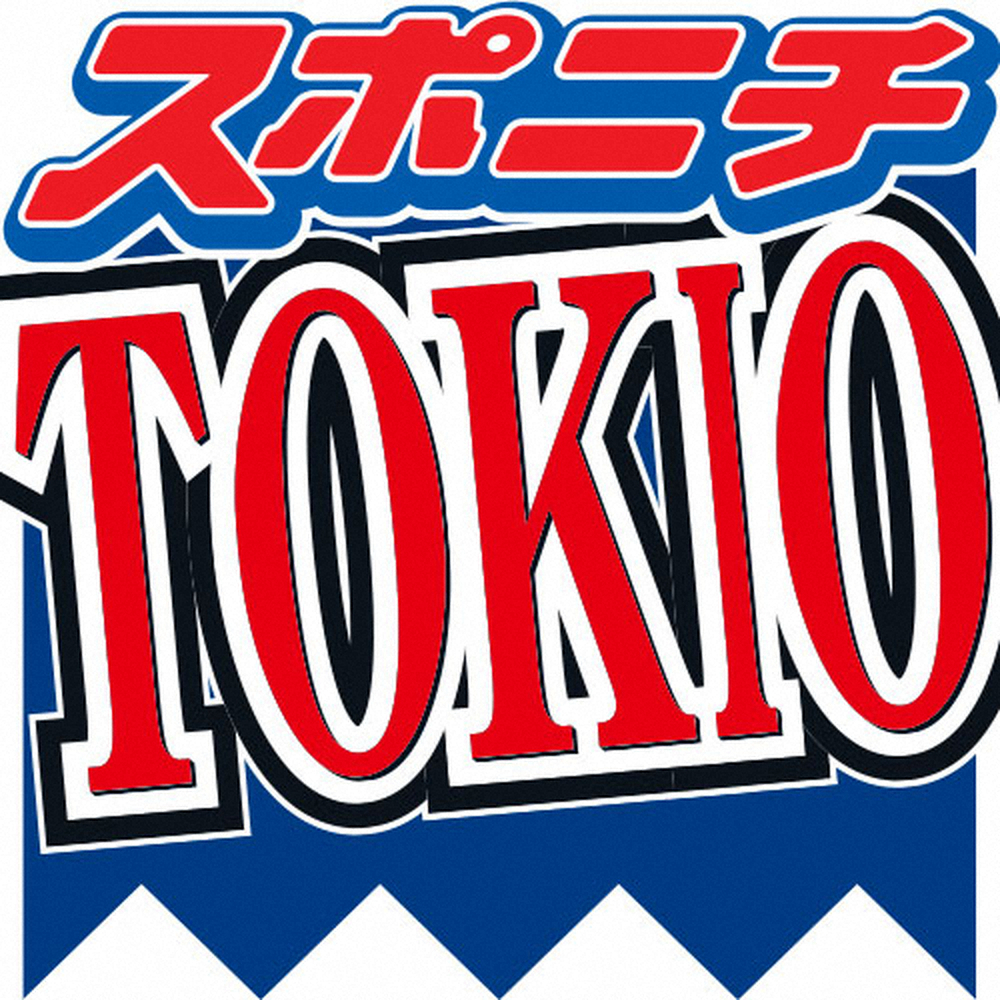 スポニチ
TOKIO